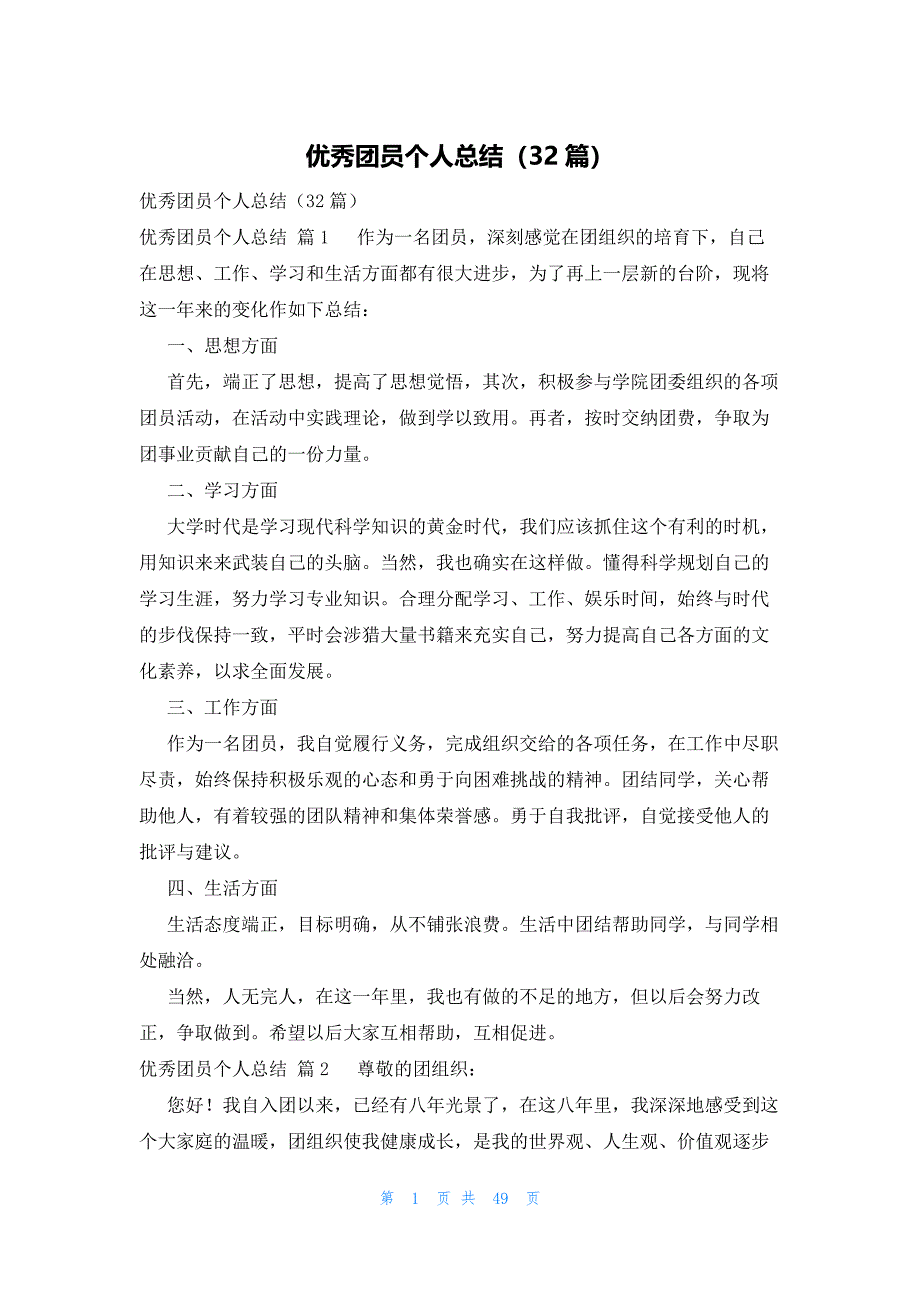 优秀团员个人总结（32 篇）

优秀团员个人总结（32 篇）

优秀团员个人总结 篇 1　　作为一名团员，深刻感觉在团组织的培育下，自己在思想、工作、学习和生活方面都有很大进步，为了再上一层新的台阶，现将这一年来的变化作如下总结：

一、思想方面

首先，端正了思想，提高了思想觉悟，其次，积极参与学院团委组织的各项团员活动，在活动中实践理论，做到学以致用。再者，按时交纳团费，争取为团事业贡献自己的一份力量。

二、学习方面

大学时代是学习现代科学知识的黄金时代，我们应该抓住这个有利的时机，用知识来来武装自己的头脑。当然，我也确实在这样做。懂得科学规划自己的学习生涯，努力学习专业知识。合理分配学习、工作、娱乐时间，始终与时代的步伐保持一致，平时会涉猎大量书籍来充实自己，努力提高自己各方面的文化素养，以求全面发展。

三、工作方面

作为一名团员，我自觉履行义务，完成组织交给的各项任务，在工作中尽职尽责，始终保持积极乐观的心态和勇于向困难挑战的精神。团结同学，关心帮助他人，有着较强的团队精神和集体荣誉感。勇于自我批评，自觉接受他人的批评与建议。

四、生活方面

生活态度端正，目标明确，从不铺张浪费。生活中团结帮助同学，与同学相处融洽。

当然，人无完人，在这一年里，我也有做的不足的地方，但以后会努力改正，争取做到。希望以后大家互相帮助，互相促进。

优秀团员个人总结 篇 2　　尊敬的团组织：

您好！我自入团以来，已经有八年光景了，在这八年里，我深深地感受到这个大家庭的温暖，团组织使我健康成长，是我的世界观、人生观、价值观逐步

第 1 页 共 49 页